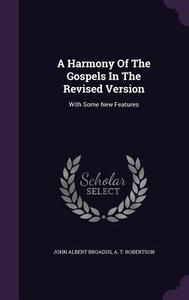 A Harmony Of The Gospels In The Revised Version

With Some New Features

Scholar SELECT

JOHN ALBERT BROADUS, A. T. ROBERTSON